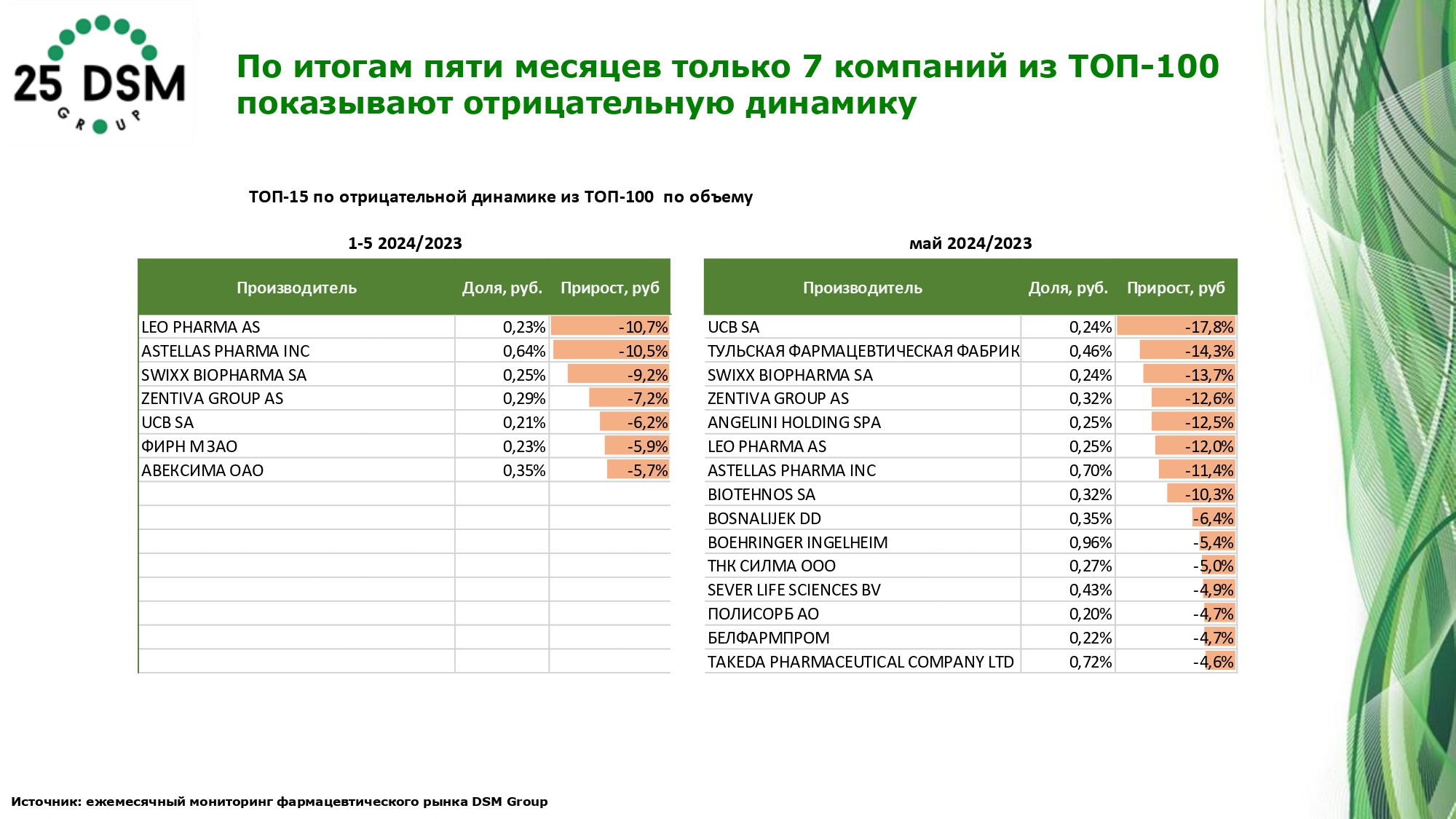 25 DSM GROUP

По итогам пяти месяцев только 7 компаний из ТОП-100 показывают отрицательную динамику

ТОП-15 по отрицательной динамике из ТОП-100 по объему

1-5 2024/2023

| Производитель | Доля, руб. | Прирост, руб |
|---|---|---|
| LEO PHARMA AS | 0,23% | -10,7% |
| ASTELLAS PHARMA INC | 0,64% | -10,5% |
| SWIXX BIOPHARMA SA | 0,25% | -9,2% |
| ZENTIVA GROUP AS | 0,29% | -7,2% |
| UCB SA | 0,21% | -6,2% |
| ФИРН М ЗАО | 0,23% | -5,9% |
| АВЕКСИМА ОАО | 0,35% | -5,7% |

май 2024/2023

| Производитель | Доля, руб. | Прирост, руб |
|---|---|---|
| UCB SA | 0,24% | -17,8% |
| ТУЛЬСКАЯ ФАРМАЦЕВТИЧЕСКАЯ ФАБРИК | 0,46% | -14,3% |
| SWIXX BIOPHARMA SA | 0,24% | -13,7% |
| ZENTIVA GROUP AS | 0,32% | -12,6% |
| ANGELINI HOLDING SPA | 0,25% | -12,5% |
| LEO PHARMA AS | 0,25% | -12,0% |
| ASTELLAS PHARMA INC | 0,70% | -11,4% |
| BIOTEHNOS SA | 0,32% | -10,3% |
| BOSNALIJEK DD | 0,35% | -6,4% |
| BOEHRINGER INGELHEIM | 0,96% | -5,4% |
| ТНК СИЛМА ООО | 0,27% | -5,0% |
| SEVER LIFE SCIENCES BV | 0,43% | -4,9% |
| ПОЛИСОРБ АО | 0,20% | -4,7% |
| БЕЛФАРМПРОМ | 0,22% | -4,7% |
| TAKEDA PHARMACEUTICAL COMPANY LTD | 0,72% | -4,6% |

Источник: ежемесячный мониторинг фармацевтического рынка DSM Group